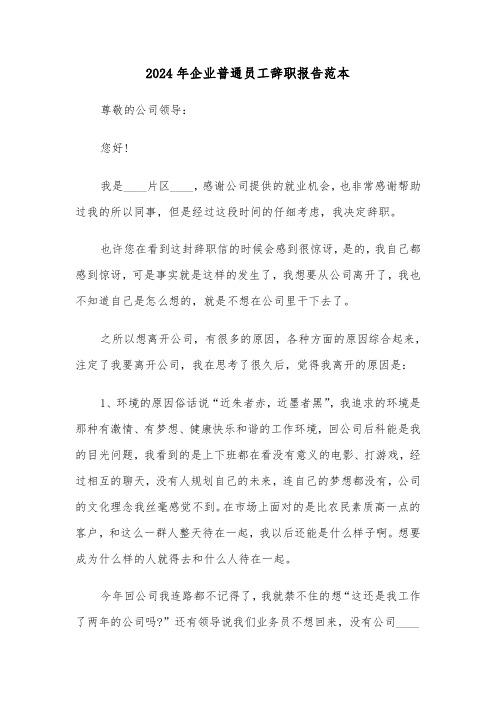 2024年企业普通员工辞职报告范本

尊敬的公司领导：

您好！

我是____片区____，感谢公司提供的就业机会，也非常感谢帮助过我的所以同事，但是经过这段时间的仔细考虑，我决定辞职。

也许您在看到这封辞职信的时候会感到很惊讶，是的，我自己都感到惊讶，可是事实就是这样的发生了，我想要从公司离开了，我也不知道自己是怎么想的，就是不想在公司里干下去了。

之所以想离开公司，有很多的原因，各种方面的原因综合起来，注定了我要离开公司，我在思考了很久后，觉得我离开的原因是：

1、环境的原因俗话说“近朱者赤，近墨者黑”，我追求的环境是那种有激情、有梦想、健康快乐和谐的工作环境，回公司后科能是我的目光问题，我看到的是上下班都在看没有意义的电影、打游戏，经过相互的聊天，没有人规划自己的未来，连自己的梦想都没有，公司的文化理念我丝毫感觉不到。在市场上面对的是比农民素质高一点的客户，和这么一群人整天待在一起，我以后还能是什么样子啊。想要成为什么样的人就得去和什么人待在一起。

今年回公司我连路都不记得了，我就禁不住的想“这还是我工作了两年的公司吗?”还有领导说我们业务员不想回来，没有公司____